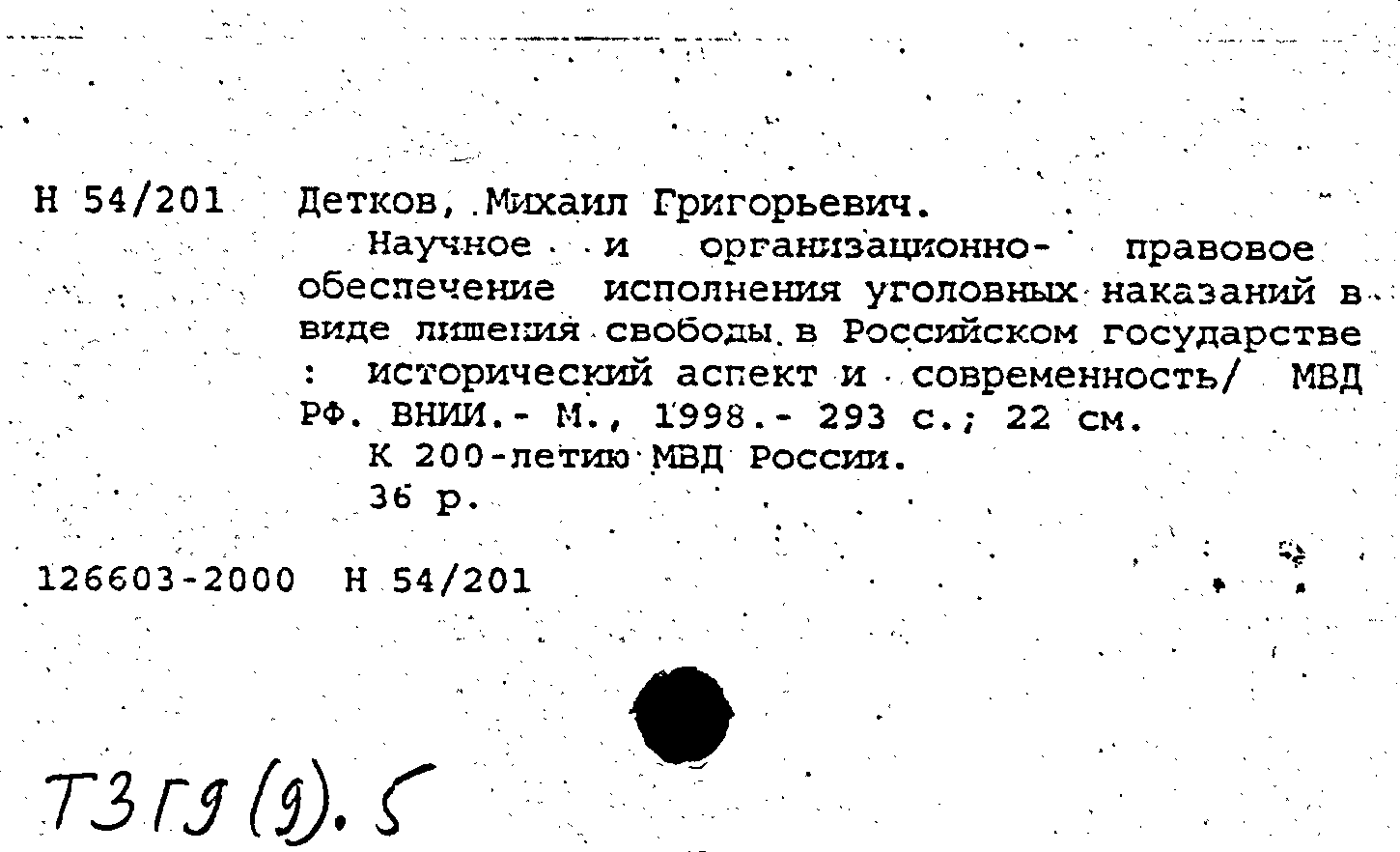 Н 54/201 Детков, Михаил Григорьевич.

Научное и организационно- правовое обеспечение исполнения уголовных наказаний в виде лишения свободы в Российском государстве : исторический аспект и современность/ МВД РФ. ВНИИ.- М., 1998.- 293 с.; 22 см.

К 200-летию МВД России.

36 р.

126603-2000 Н 54/201

Т3Г9(9).5